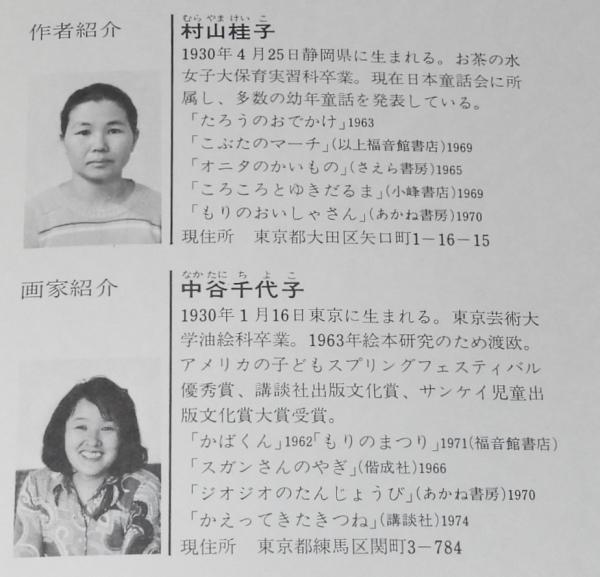 作者紹介

むらやまけいこ
村山桂子

1930年4月25日静岡県に生まれる。お茶の水女子大保育実習科卒業。現在日本童話会に所属し、多数の幼年童話を発表している。

「たろうのおでかけ」1963
「こぶたのマーチ」(以上福音館書店)1969
「オニタのかいもの」(さえら書房)1965
「ころころとゆきだるま」(小峰書店)1969
「もりのおいしゃさん」(あかね書房)1970
現住所 東京都大田区矢口町1－16－15

画家紹介

なかたにちよこ
中谷千代子

1930年1月16日東京に生まれる。東京芸術大学油絵科卒業。1963年絵本研究のため渡欧。アメリカの子どもスプリングフェスティバル優秀賞、講談社出版文化賞、サンケイ児童出版文化賞大賞受賞。

「かばくん」1962「もりのまつり」1971(福音館書店)
「スガンさんのやぎ」(偕成社)1966
「ジオジオのたんじょうび」(あかね書房)1970
「かえってきたきつね」(講談社)1974
現住所 東京都練馬区関町3－784